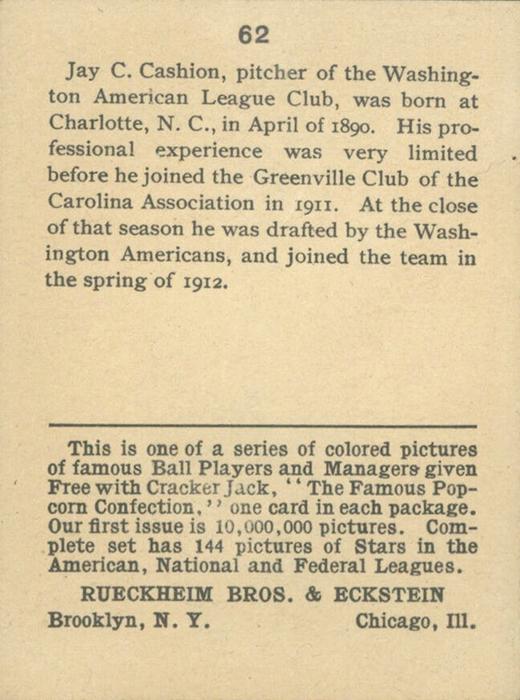 62

Jay C. Cashion, pitcher of the Washington American League Club, was born at Charlotte, N. C., in April of 1890. His professional experience was very limited before he joined the Greenville Club of the Carolina Association in 1911. At the close of that season he was drafted by the Washington Americans, and joined the team in the spring of 1912.

This is one of a series of colored pictures of famous Ball Players and Managers given Free with Cracker Jack, "The Famous Popcorn Confection," one card in each package. Our first issue is 10,000,000 pictures. Complete set has 144 pictures of Stars in the American, National and Federal Leagues.

RUECKHEIM BROS. & ECKSTEIN

Brooklyn, N. Y. Chicago, Ill.